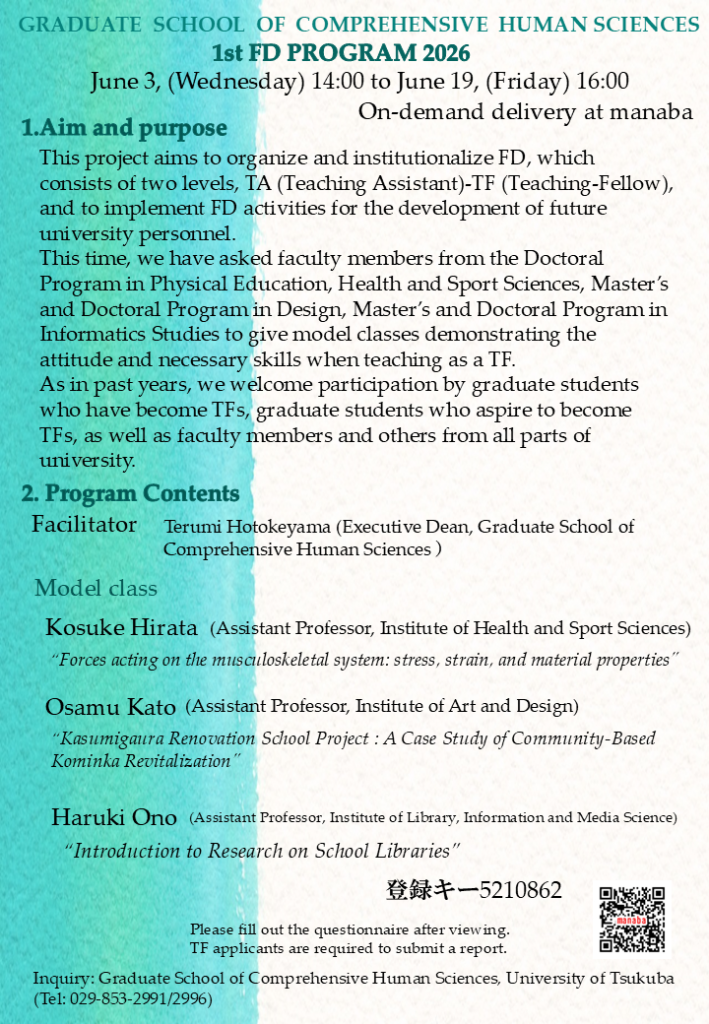 GRADUATE SCHOOL OF COMPREHENSIVE HUMAN SCIENCES
1st FD PROGRAM 2026
June 3, (Wednesday) 14:00 to June 19, (Friday) 16:00
On-demand delivery at manaba

1.Aim and purpose

This project aims to organize and institutionalize FD, which consists of two levels, TA (Teaching Assistant)-TF (Teaching-Fellow), and to implement FD activities for the development of future university personnel.
This time, we have asked faculty members from the Doctoral Program in Physical Education, Health and Sport Sciences, Master's and Doctoral Program in Design, Master's and Doctoral Program in Informatics Studies to give model classes demonstrating the attitude and necessary skills when teaching as a TF.
As in past years, we welcome participation by graduate students who have become TFs, graduate students who aspire to become TFs, as well as faculty members and others from all parts of university.

2. Program Contents

Facilitator Terumi Hotokeyama (Executive Dean, Graduate School of Comprehensive Human Sciences )

Model class

Kosuke Hirata (Assistant Professor, Institute of Health and Sport Sciences)
"Forces acting on the musculoskeletal system: stress, strain, and material properties"

Osamu Kato (Assistant Professor, Institute of Art and Design)
"Kasumigaura Renovation School Project : A Case Study of Community-Based Kominka Revitalization"

Haruki Ono (Assistant Professor, Institute of Library, Information and Media Science)
"Introduction to Research on School Libraries"

登録キー5210862

Please fill out the questionnaire after viewing.
TF applicants are required to submit a report.

Inquiry: Graduate School of Comprehensive Human Sciences, University of Tsukuba
(Tel: 029-853-2991/2996)